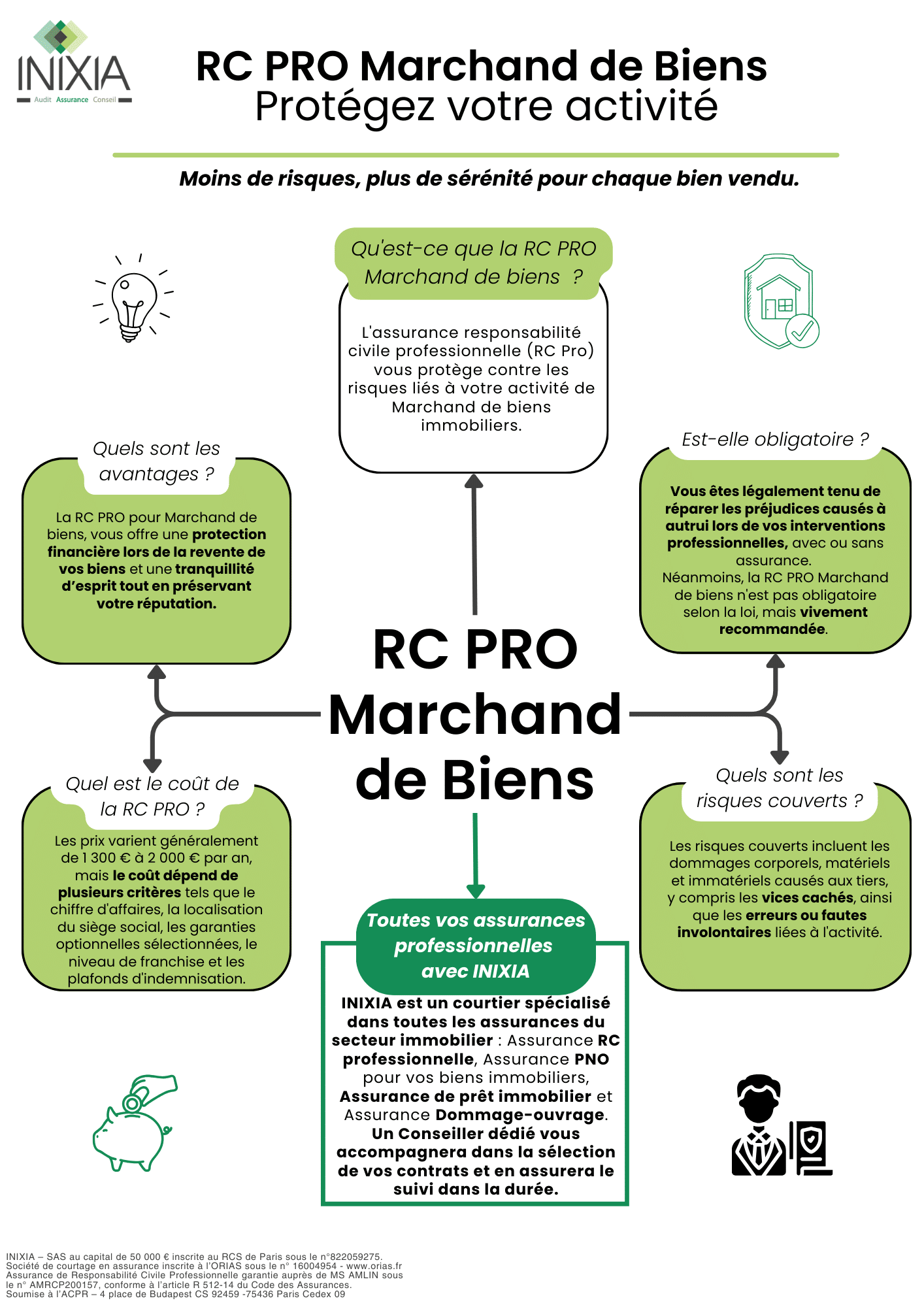 INIXIA
Audit Assurance Conseil

RC PRO Marchand de Biens
Protégez votre activité

Moins de risques, plus de sérénité pour chaque bien vendu.

Qu'est-ce que la RC PRO Marchand de biens ?

L'assurance responsabilité civile professionnelle (RC Pro) vous protège contre les risques liés à votre activité de Marchand de biens immobiliers.

Quels sont les avantages ?

La RC PRO pour Marchand de biens, vous offre une protection financière lors de la revente de vos biens et une tranquillité d'esprit tout en préservant votre réputation.

Est-elle obligatoire ?

Vous êtes légalement tenu de réparer les préjudices causés à autrui lors de vos interventions professionnelles, avec ou sans assurance.
Néanmoins, la RC PRO Marchand de biens n'est pas obligatoire selon la loi, mais vivement recommandée.

RC PRO Marchand de Biens

Quel est le coût de la RC PRO ?

Les prix varient généralement de 1 300 € à 2 000 € par an, mais le coût dépend de plusieurs critères tels que le chiffre d'affaires, la localisation du siège social, les garanties optionnelles sélectionnées, le niveau de franchise et les plafonds d'indemnisation.

Quels sont les risques couverts ?

Les risques couverts incluent les dommages corporels, matériels et immatériels causés aux tiers, y compris les vices cachés, ainsi que les erreurs ou fautes involontaires liées à l'activité.

Toutes vos assurances professionnelles avec INIXIA

INIXIA est un courtier spécialisé dans toutes les assurances du secteur immobilier : Assurance RC professionnelle, Assurance PNO pour vos biens immobiliers, Assurance de prêt immobilier et Assurance Dommage-ouvrage. Un Conseiller dédié vous accompagnera dans la sélection de vos contrats et en assurera le suivi dans la durée.

INIXIA – SAS au capital de 50 000 € inscrite au RCS de Paris sous le n°822059275.
Société de courtage en assurance inscrite à l'ORIAS sous le n° 16004954 - www.orias.fr
Assurance de Responsabilité Civile Professionnelle garantie auprès de MS AMLIN sous le n° AMRCP200157, conforme à l'article R 512-14 du Code des Assurances.
Soumise à l'ACPR – 4 place de Budapest CS 92459 -75436 Paris Cedex 09